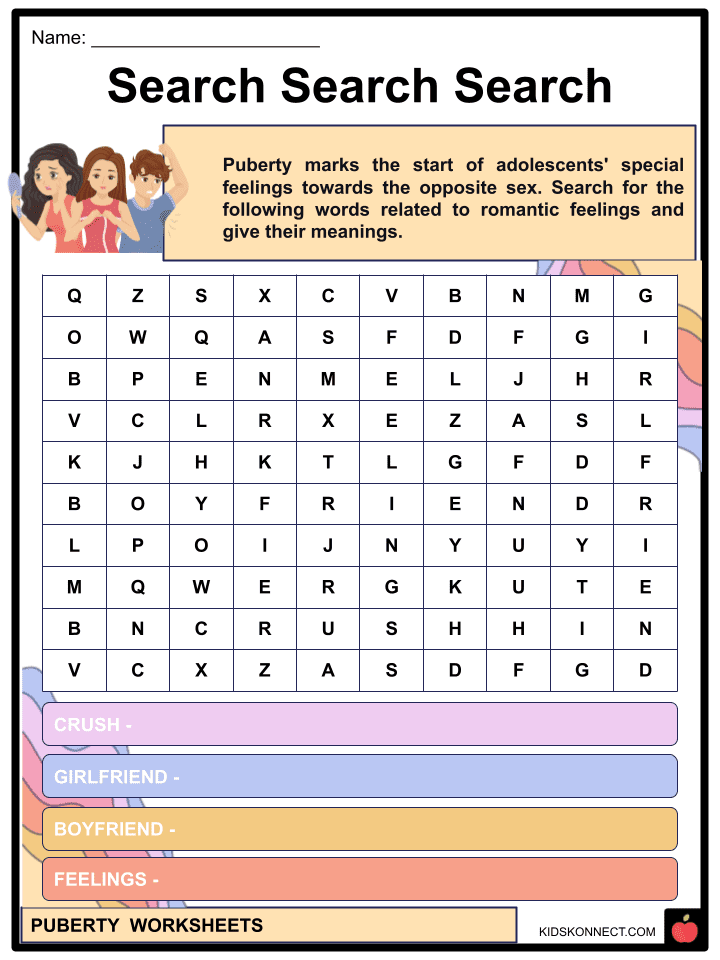 Name: ______________________

Search Search Search

Puberty marks the start of adolescents' special feelings towards the opposite sex. Search for the following words related to romantic feelings and give their meanings.

| Q | Z | S | X | C | V | B | N | M | G |
|---|---|---|---|---|---|---|---|---|---|
| O | W | Q | A | S | F | D | F | G | I |
| B | P | E | N | M | E | L | J | H | R |
| V | C | L | R | X | E | Z | A | S | L |
| K | J | H | K | T | L | G | F | D | F |
| B | O | Y | F | R | I | E | N | D | R |
| L | P | O | I | J | N | Y | U | Y | I |
| M | Q | W | E | R | G | K | U | T | E |
| B | N | C | R | U | S | H | H | I | N |
| V | C | X | Z | A | S | D | F | G | D |

CRUSH -

GIRLFRIEND -

BOYFRIEND -

FEELINGS -

PUBERTY WORKSHEETS

KIDSKONNECT.COM